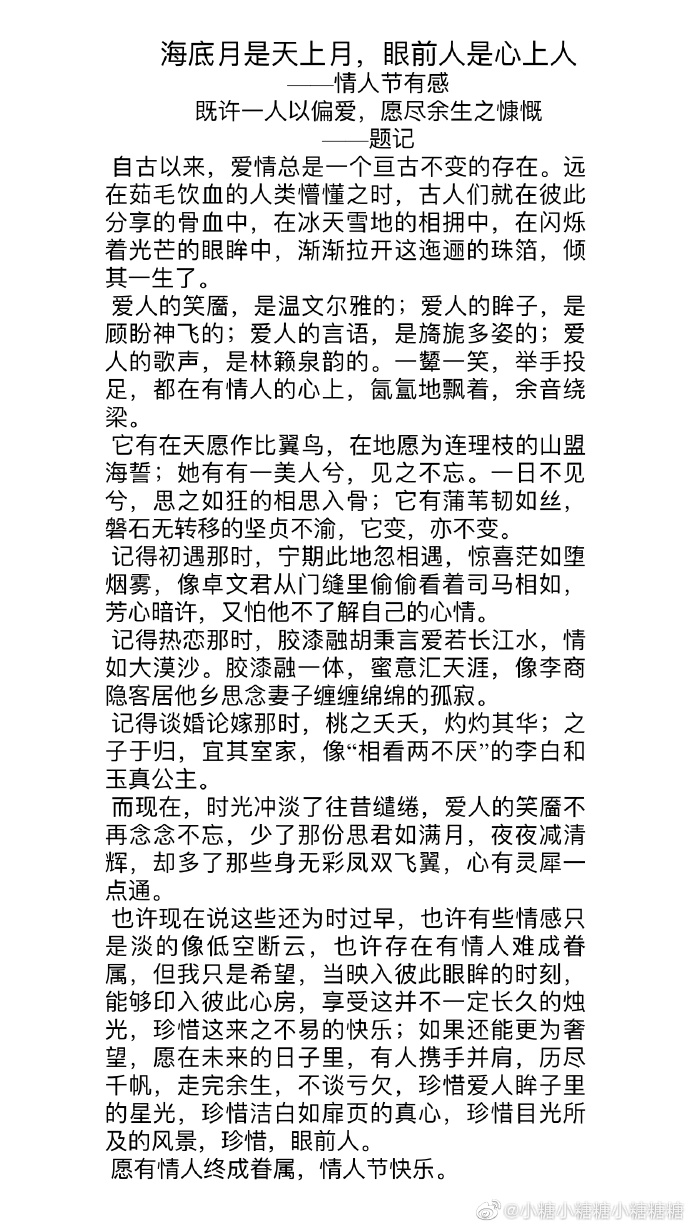 海底月是天上月，眼前人是心上人
——情人节有感
既许一人以偏爱，愿尽余生之慷慨
——题记

自古以来，爱情总是一个亘古不变的存在。远在茹毛饮血的人类懵懂之时，古人们就在彼此分享的骨血中，在冰天雪地的相拥中，在闪烁着光芒的眼眸中，渐渐拉开这迤逦的珠箔，倾其一生了。

爱人的笑靥，是温文尔雅的；爱人的眸子，是顾盼神飞的；爱人的言语，是旖旎多姿的；爱人的歌声，是林籁泉韵的。一颦一笑，举手投足，都在有情人的心上，氤氲地飘着，余音绕梁。

它有在天愿作比翼鸟，在地愿为连理枝的山盟海誓；她有有一美人兮，见之不忘。一日不见兮，思之如狂的相思入骨；它有蒲苇韧如丝，磐石无转移的坚贞不渝，它变，亦不变。

记得初遇那时，宁期此地忽相遇，惊喜茫如堕烟雾，像卓文君从门缝里偷偷看着司马相如，芳心暗许，又怕他不了解自己的心情。

记得热恋那时，胶漆融胡秉言爱若长江水，情如大漠沙。胶漆融一体，蜜意汇天涯，像李商隐客居他乡思念妻子缠缠绵绵的孤寂。

记得谈婚论嫁那时，桃之夭夭，灼灼其华；之子于归，宜其室家，像“相看两不厌”的李白和玉真公主。

而现在，时光冲淡了往昔缱绻，爱人的笑靥不再念念不忘，少了那份思君如满月，夜夜减清辉，却多了那些身无彩凤双飞翼，心有灵犀一点通。

也许现在说这些还为时过早，也许有些情感只是淡的像低空断云，也许存在有情人难成眷属，但我只是希望，当映入彼此眼眸的时刻，能够印入彼此心房，享受这并不一定长久的烛光，珍惜这来之不易的快乐；如果还能更为奢望，愿在未来的日子里，有人携手并肩，历尽千帆，走完余生，不谈亏欠，珍惜爱人眸子里的星光，珍惜洁白如扉页的真心，珍惜目光所及的风景，珍惜，眼前人。

愿有情人终成眷属，情人节快乐。

@小糖小糖糖小糖糖糖